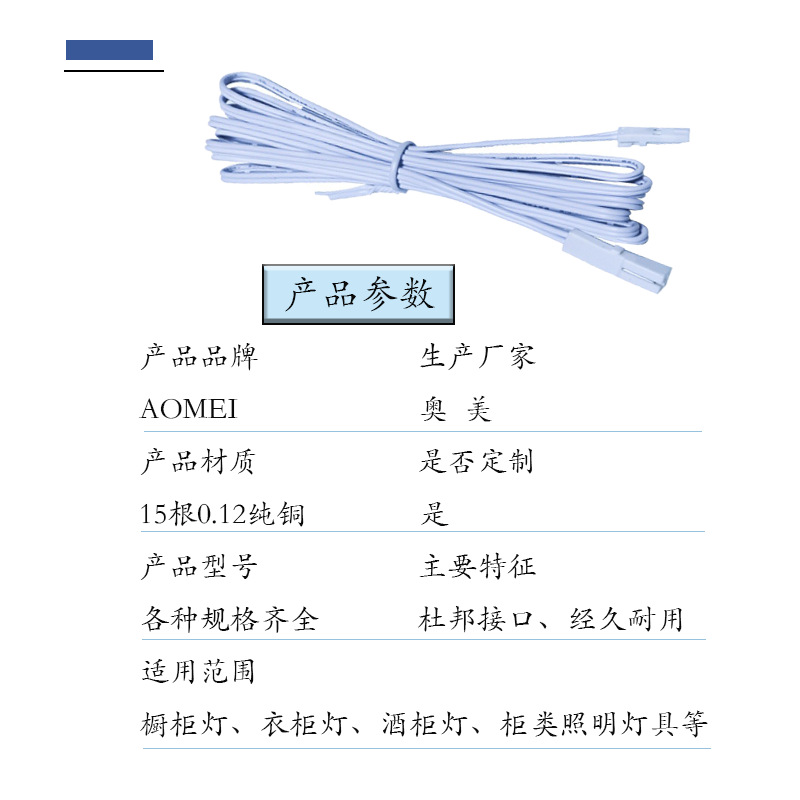 产品参数

产品品牌 生产厂家

AOMEI 奥 美

产品材质 是否定制

15根0.12纯铜 是

产品型号 主要特征

各种规格齐全 杜邦接口、经久耐用

适用范围

橱柜灯、衣柜灯、酒柜灯、柜类照明灯具等